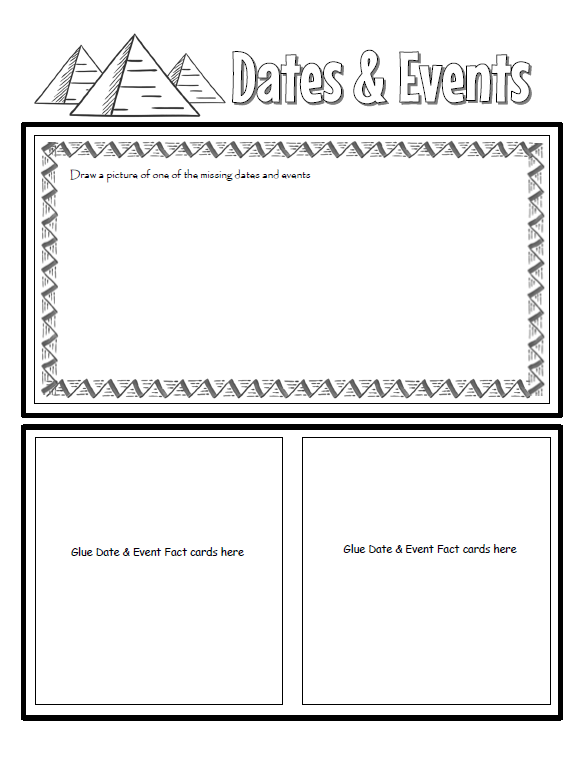 Dates & Events

Draw a picture of one of the missing dates and events

Glue Date & Event Fact cards here

Glue Date & Event Fact cards here